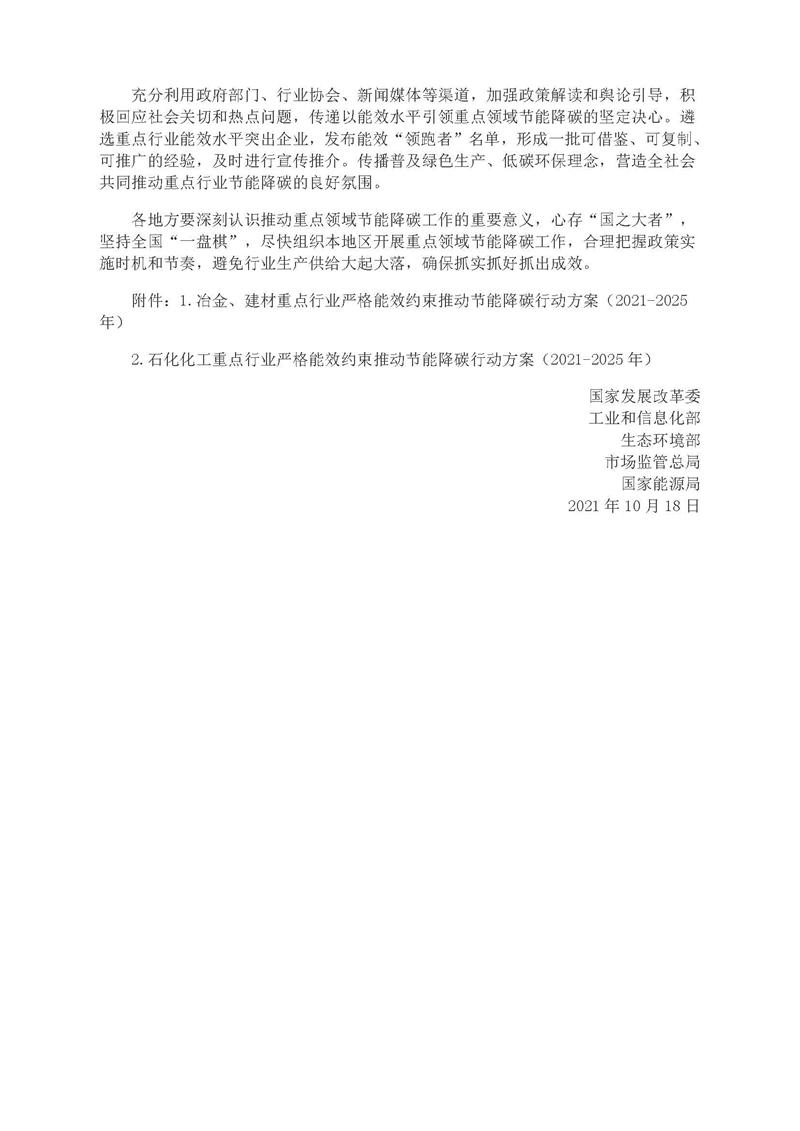 充分利用政府部门、行业协会、新闻媒体等渠道，加强政策解读和舆论引导，积极回应社会关切和热点问题，传递以能效水平引领重点领域节能降碳的坚定决心。遴选重点行业能效水平突出企业，发布能效“领跑者”名单，形成一批可借鉴、可复制、可推广的经验，及时进行宣传推介。传播普及绿色生产、低碳环保理念，营造全社会共同推动重点行业节能降碳的良好氛围。

各地方要深刻认识推动重点领域节能降碳工作的重要意义，心存“国之大者”，坚持全国“一盘棋”，尽快组织本地区开展重点领域节能降碳工作，合理把握政策实施时机和节奏，避免行业生产供给大起大落，确保抓实抓好抓出成效。

附件：1.冶金、建材重点行业严格能效约束推动节能降碳行动方案（2021-2025年）

2.石化化工重点行业严格能效约束推动节能降碳行动方案（2021-2025年）

国家发展改革委
工业和信息化部
生态环境部
市场监管总局
国家能源局
2021年10月18日